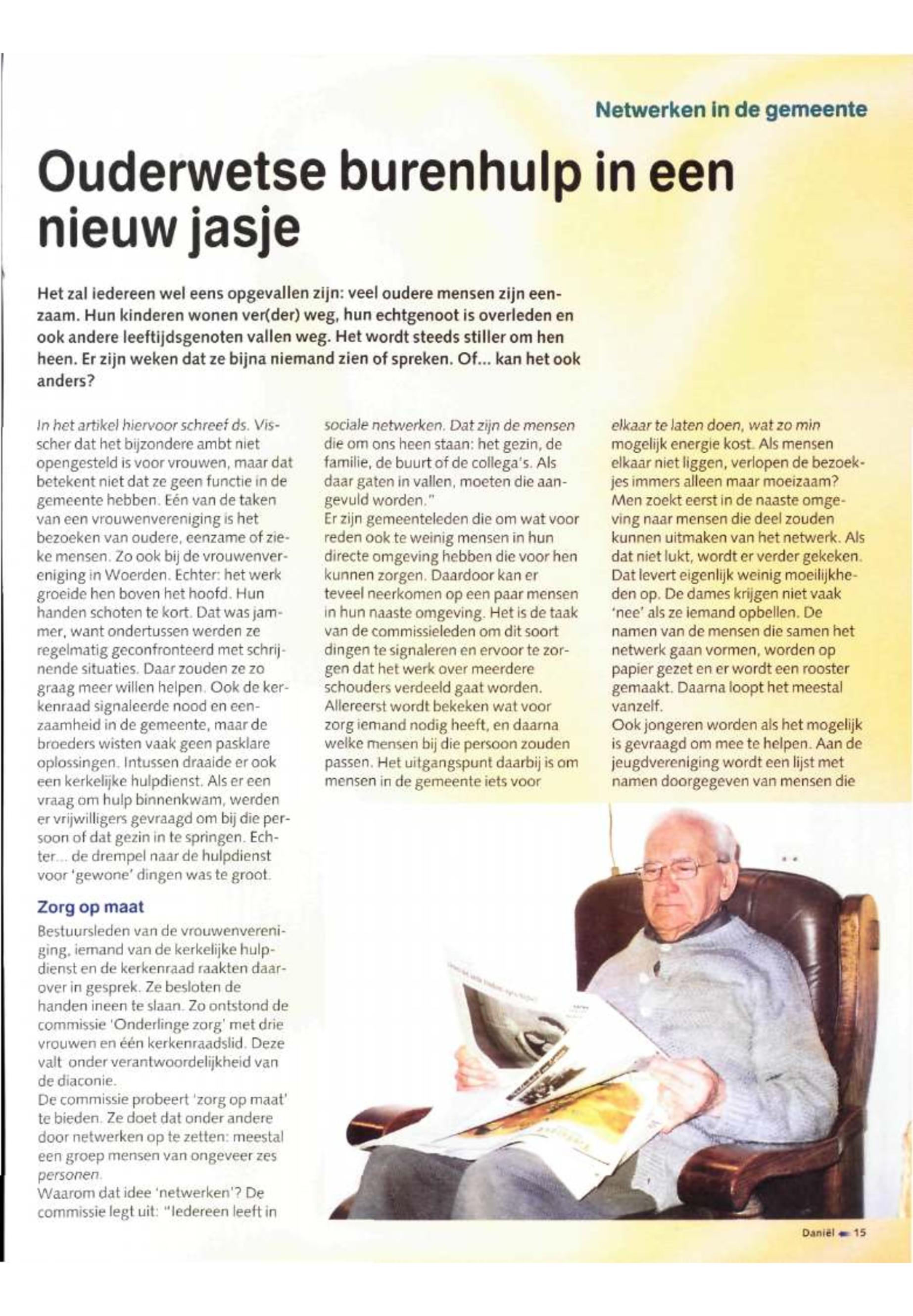 Netwerken in de gemeente

Ouderwetse burenhulp in een nieuw jasje

Het zal iedereen wel eens opgevallen zijn: veel oudere mensen zijn eenzaam. Hun kinderen wonen ver(der) weg, hun echtgenoot is overleden en ook andere leeftijdsgenoten vallen weg. Het wordt steeds stiller om hen heen. Er zijn weken dat ze bijna niemand zien of spreken. Of... kan het ook anders?

In het artikel hiervoor schreef ds. Visscher dat het bijzondere ambt niet opengesteld is voor vrouwen, maar dat betekent niet dat ze geen functie in de gemeente hebben. Eén van de taken van een vrouwenvereniging is het bezoeken van oudere, eenzame of zieke mensen. Zo ook bij de vrouwenvereniging in Woerden. Echter: het werk groeide hen boven het hoofd. Hun handen schoten te kort. Dat was jammer, want ondertussen werden ze regelmatig geconfronteerd met schrijnende situaties. Daar zouden ze zo graag meer willen helpen. Ook de kerkenraad signaleerde nood en eenzaamheid in de gemeente, maar de broeders wisten vaak geen pasklare oplossingen. Intussen draaide er ook een kerkelijke hulpdienst. Als er een vraag om hulp binnenkwam, werden er vrijwilligers gevraagd om bij die persoon of dat gezin in te springen. Echter... de drempel naar de hulpdienst voor 'gewone' dingen was te groot.

Zorg op maat

Bestuursleden van de vrouwenvereniging, iemand van de kerkelijke hulpdienst en de kerkenraad raakten daarover in gesprek. Ze besloten de handen ineen te slaan. Zo ontstond de commissie 'Onderlinge zorg' met drie vrouwen en één kerkenraadslid. Deze valt onder verantwoordelijkheid van de diaconie.
De commissie probeert 'zorg op maat' te bieden. Ze doet dat onder andere door netwerken op te zetten: meestal een groep mensen van ongeveer zes personen.
Waarom dat idee 'netwerken'? De commissie legt uit: "Iedereen leeft in sociale netwerken. Dat zijn de mensen die om ons heen staan: het gezin, de familie, de buurt of de collega's. Als daar gaten in vallen, moeten die aangevuld worden."
Er zijn gemeenteleden die om wat voor reden ook te weinig mensen in hun directe omgeving hebben die voor hen kunnen zorgen. Daardoor kan er teveel neerkomen op een paar mensen in hun naaste omgeving. Het is de taak van de commissieleden om dit soort dingen te signaleren en ervoor te zorgen dat het werk over meerdere schouders verdeeld gaat worden.
Allereerst wordt bekeken wat voor zorg iemand nodig heeft, en daarna welke mensen bij die persoon zouden passen. Het uitgangspunt daarbij is om mensen in de gemeente iets voor elkaar te laten doen, wat zo min mogelijk energie kost. Als mensen elkaar niet liggen, verlopen de bezoekjes immers alleen maar moeizaam?
Men zoekt eerst in de naaste omgeving naar mensen die deel zouden kunnen uitmaken van het netwerk. Als dat niet lukt, wordt er verder gekeken. Dat levert eigenlijk weinig moeilijkheden op. De dames krijgen niet vaak 'nee' als ze iemand opbellen. De namen van de mensen die samen het netwerk gaan vormen, worden op papier gezet en er wordt een rooster gemaakt. Daarna loopt het meestal vanzelf.
Ook jongeren worden als het mogelijk is gevraagd om mee te helpen. Aan de jeugdvereniging wordt een lijst met namen doorgegeven van mensen die

Daniël 15